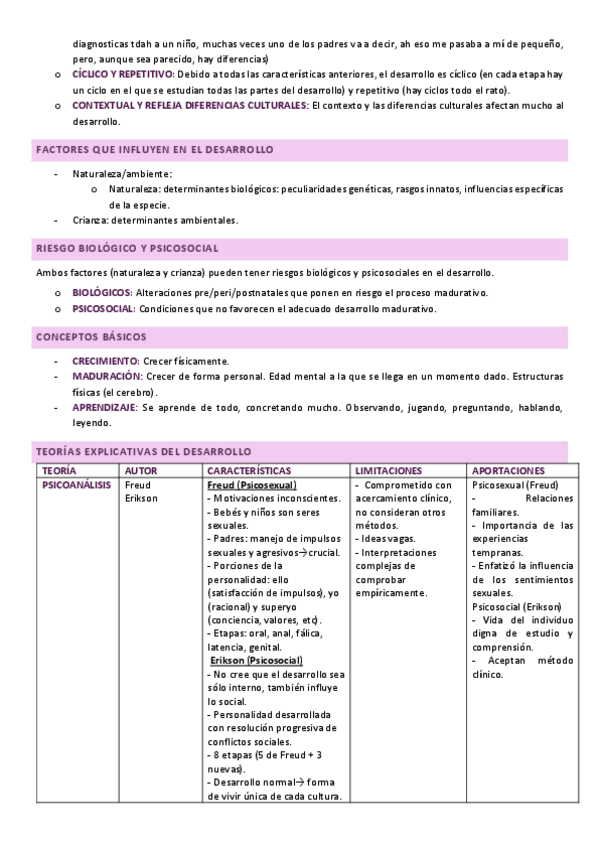 diagnosticas tdah a un niño, muchas veces uno de los padres va a decir, ah eso me pasaba a mí de pequeño, pero, aunque sea parecido, hay diferencias)

o CÍCLICO Y REPETITIVO: Debido a todas las características anteriores, el desarrollo es cíclico (en cada etapa hay un ciclo en el que se estudian todas las partes del desarrollo) y repetitivo (hay ciclos todo el rato).

o CONTEXTUAL Y REFLEJA DIFERENCIAS CULTURALES: El contexto y las diferencias culturales afectan mucho al desarrollo.

FACTORES QUE INFLUYEN EN EL DESARROLLO

- Naturaleza/ambiente:
  o Naturaleza: determinantes biológicos: peculiaridades genéticas, rasgos innatos, influencias específicas de la especie.
- Crianza: determinantes ambientales.

RIESGO BIOLÓGICO Y PSICOSOCIAL

Ambos factores (naturaleza y crianza) pueden tener riesgos biológicos y psicosociales en el desarrollo.

o BIOLÓGICOS: Alteraciones pre/peri/postnatales que ponen en riesgo el proceso madurativo.
o PSICOSOCIAL: Condiciones que no favorecen el adecuado desarrollo madurativo.

CONCEPTOS BÁSICOS

- CRECIMIENTO: Crecer físicamente.
- MADURACIÓN: Crecer de forma personal. Edad mental a la que se llega en un momento dado. Estructuras físicas (el cerebro).
- APRENDIZAJE: Se aprende de todo, concretando mucho. Observando, jugando, preguntando, hablando, leyendo.

TEORÍAS EXPLICATIVAS DEL DESARROLLO

| TEORÍA | AUTOR | CARACTERÍSTICAS | LIMITACIONES | APORTACIONES |
|---|---|---|---|---|
| PSICOANÁLISIS | Freud Erikson | Freud (Psicosexual) - Motivaciones inconscientes. - Bebés y niños son seres sexuales. - Padres: manejo de impulsos sexuales y agresivos→crucial. - Porciones de la personalidad: ello (satisfacción de impulsos), yo (racional) y superyo (conciencia, valores, etc). - Etapas: oral, anal, fálica, latencia, genital. Erikson (Psicosocial) - No cree que el desarrollo sea sólo interno, también influye lo social. - Personalidad desarrollada con resolución progresiva de conflictos sociales. - 8 etapas (5 de Freud + 3 nuevas). - Desarrollo normal→ forma de vivir única de cada cultura. | - Comprometido con acercamiento clínico, no consideran otros métodos. - Ideas vagas. - Interpretaciones complejas de comprobar empíricamente. | Psicosexual (Freud) - Relaciones familiares. - Importancia de las experiencias tempranas. - Enfatizó la influencia de los sentimientos sexuales. Psicosocial (Erikson) - Vida del individuo digna de estudio y comprensión. - Aceptan método clínico. |